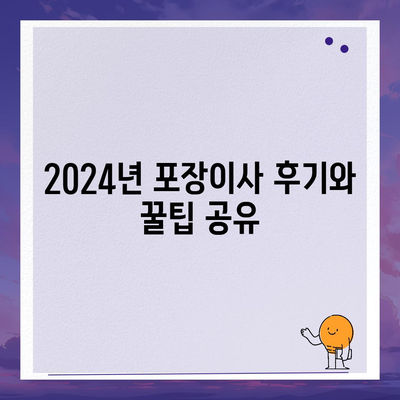 2024년 포장이사 후기와 꿀팁 공유